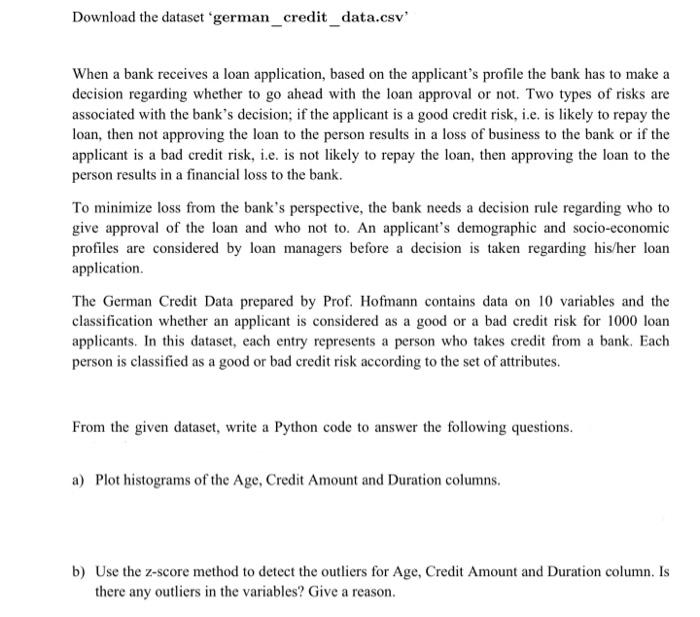 Download the dataset 'german_credit_data.csv'

When a bank receives a loan application, based on the applicant's profile the bank has to make a decision regarding whether to go ahead with the loan approval or not. Two types of risks are associated with the bank's decision; if the applicant is a good credit risk, i.e. is likely to repay the loan, then not approving the loan to the person results in a loss of business to the bank or if the applicant is a bad credit risk, i.e. is not likely to repay the loan, then approving the loan to the person results in a financial loss to the bank.

To minimize loss from the bank's perspective, the bank needs a decision rule regarding who to give approval of the loan and who not to. An applicant's demographic and socio-economic profiles are considered by loan managers before a decision is taken regarding his/her loan application.

The German Credit Data prepared by Prof. Hofmann contains data on 10 variables and the classification whether an applicant is considered as a good or a bad credit risk for 1000 loan applicants. In this dataset, each entry represents a person who takes credit from a bank. Each person is classified as a good or bad credit risk according to the set of attributes.

From the given dataset, write a Python code to answer the following questions.

a) Plot histograms of the Age, Credit Amount and Duration columns.

b) Use the z-score method to detect the outliers for Age, Credit Amount and Duration column. Is there any outliers in the variables? Give a reason.